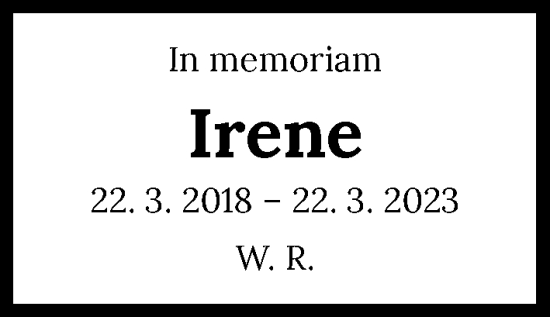 In memoriam

Irene

22. 3. 2018 – 22. 3. 2023

W. R.